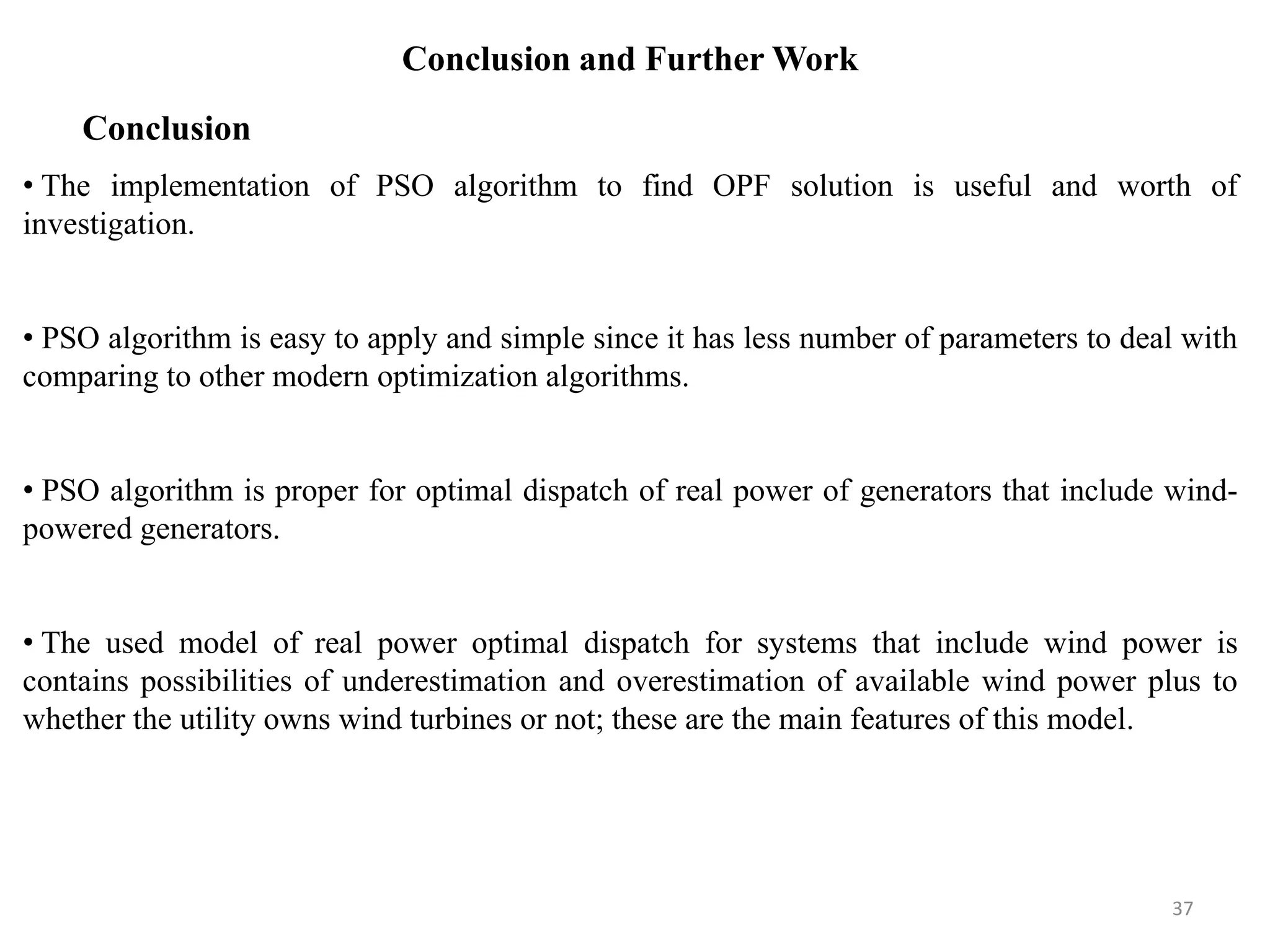 Conclusion and Further Work

Conclusion

• The implementation of PSO algorithm to find OPF solution is useful and worth of investigation.

• PSO algorithm is easy to apply and simple since it has less number of parameters to deal with comparing to other modern optimization algorithms.

• PSO algorithm is proper for optimal dispatch of real power of generators that include wind-powered generators.

• The used model of real power optimal dispatch for systems that include wind power is contains possibilities of underestimation and overestimation of available wind power plus to whether the utility owns wind turbines or not; these are the main features of this model.

37